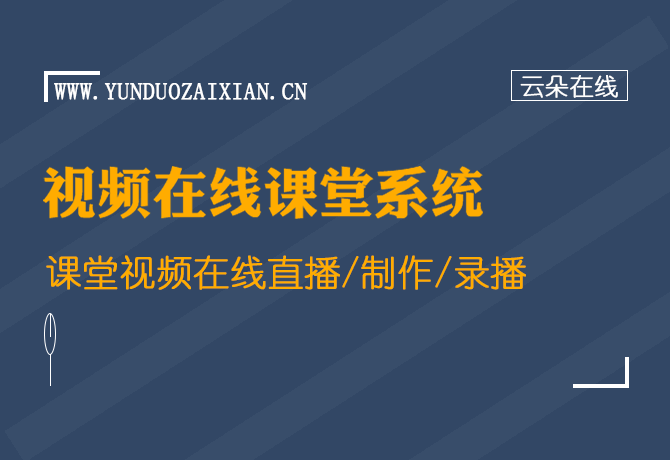 WWW.YUNDUOZAIXIAN.CN

云朵在线

视频在线课堂系统

课堂视频在线直播/制作/录播